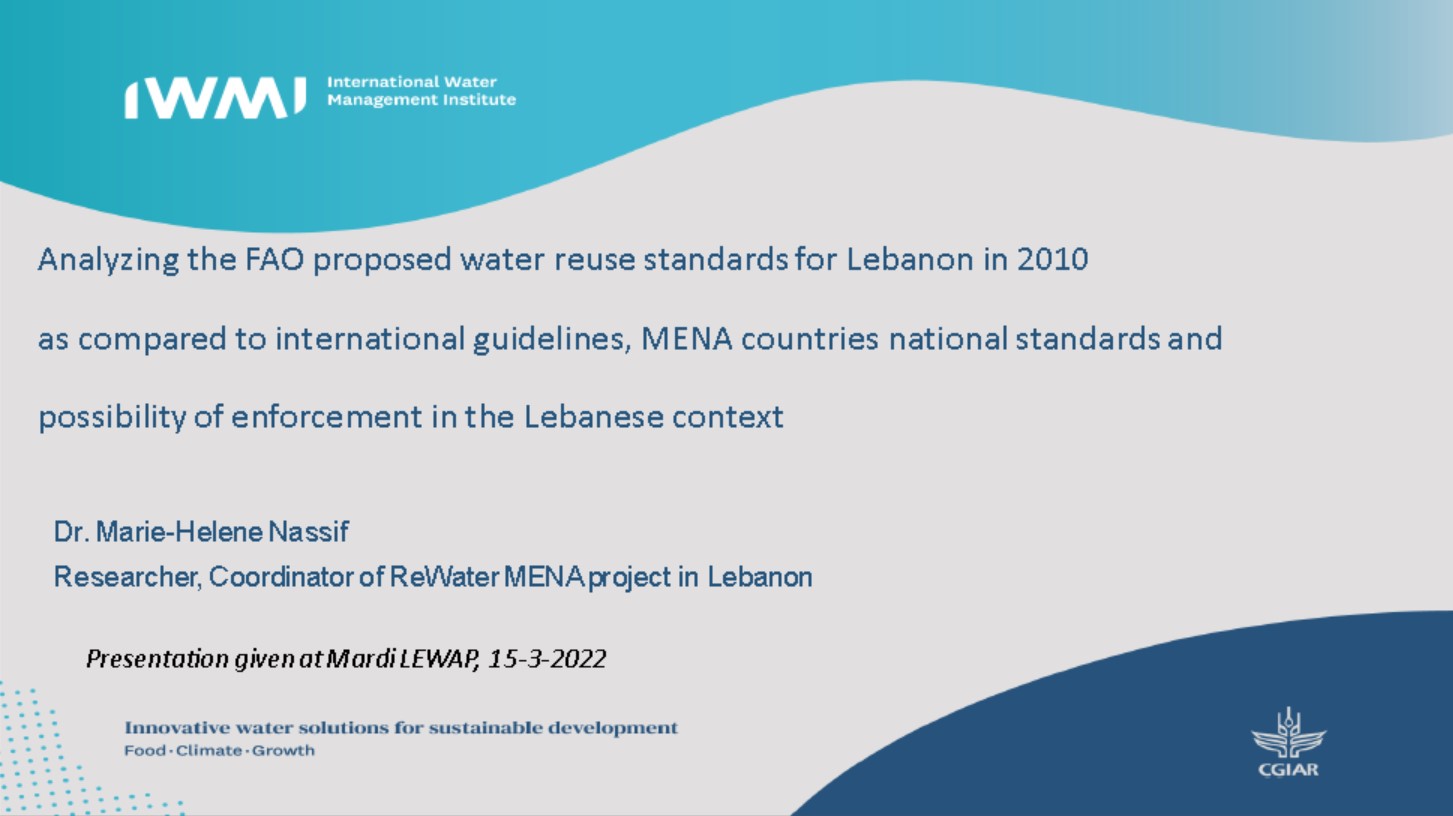 IWMI International Water Management Institute

Analyzing the FAO proposed water reuse standards for Lebanon in 2010

as compared to international guidelines, MENA countries national standards and

possibility of enforcement in the Lebanese context

Dr. Marie-Helene Nassif

Researcher, Coordinator of ReWater MENA project in Lebanon

Presentation given at Mardi LEWAP, 15-3-2022

Innovative water solutions for sustainable development
Food · Climate · Growth

CGIAR